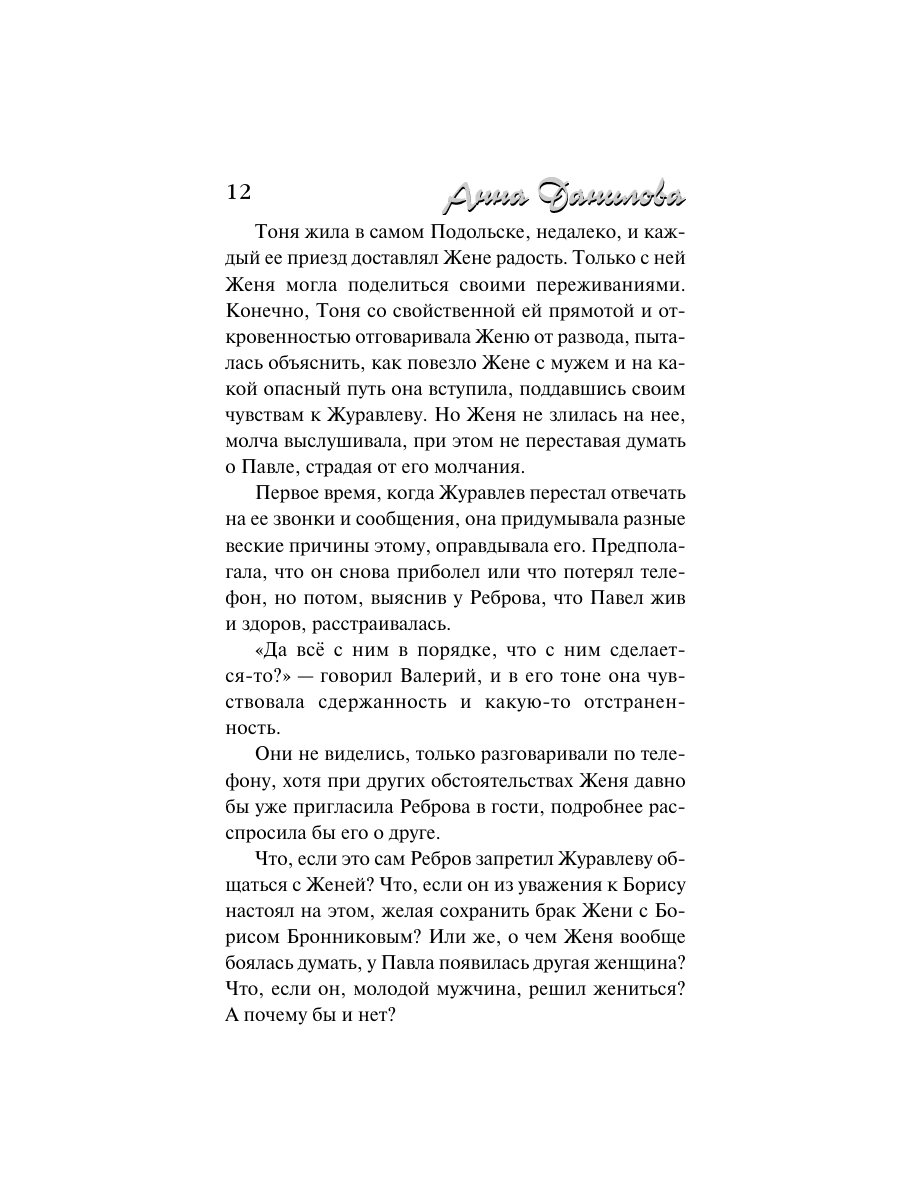 12 Анна Данилова

Тоня жила в самом Подольске, недалеко, и каждый ее приезд доставлял Жене радость. Только с ней Женя могла поделиться своими переживаниями. Конечно, Тоня со свойственной ей прямотой и откровенностью отговаривала Женю от развода, пыталась объяснить, как повезло Жене с мужем и на какой опасный путь она вступила, поддавшись своим чувствам к Журавлеву. Но Женя не злилась на нее, молча выслушивала, при этом не переставая думать о Павле, страдая от его молчания.

Первое время, когда Журавлев перестал отвечать на ее звонки и сообщения, она придумывала разные веские причины этому, оправдывала его. Предполагала, что он снова приболел или что потерял телефон, но потом, выяснив у Реброва, что Павел жив и здоров, расстраивалась.

«Да всё с ним в порядке, что с ним сделается-то?» — говорил Валерий, и в его тоне она чувствовала сдержанность и какую-то отстраненность.

Они не виделись, только разговаривали по телефону, хотя при других обстоятельствах Женя давно бы уже пригласила Реброва в гости, подробнее расспросила бы его о друге.

Что, если это сам Ребров запретил Журавлеву общаться с Женей? Что, если он из уважения к Борису настоял на этом, желая сохранить брак Жени с Борисом Бронниковым? Или же, о чем Женя вообще боялась думать, у Павла появилась другая женщина? Что, если он, молодой мужчина, решил жениться? А почему бы и нет?